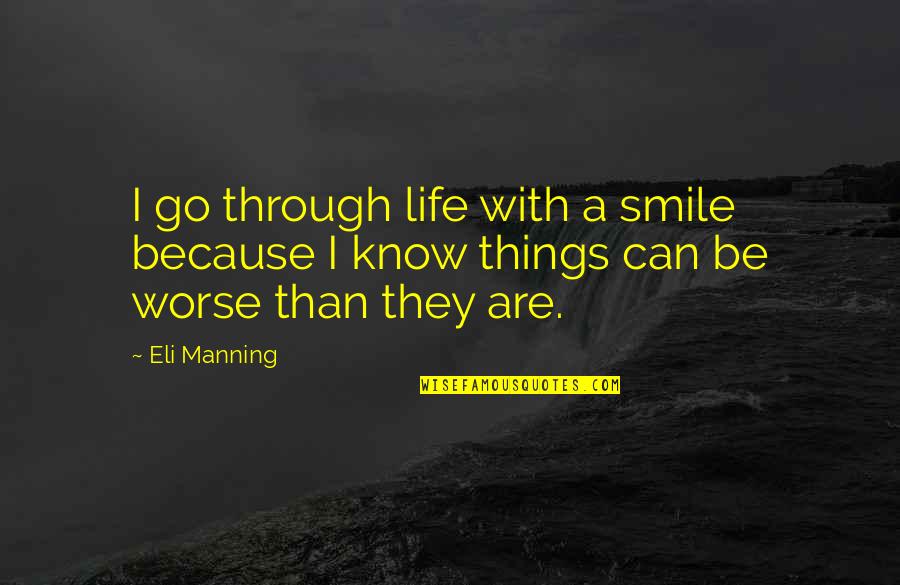 I go through life with a smile because I know things can be worse than they are.

~ Eli Manning

WISEFAMOUSQUOTES.COM